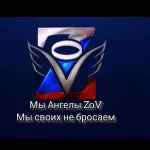 Мы Ангелы ZoV
Мы своих не бросаем